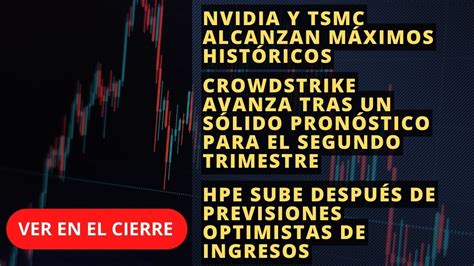 NVIDIA Y TSMC ALCANZAN MÁXIMOS HISTÓRICOS

CROWDSTRIKE AVANZA TRAS UN SÓLIDO PRONÓSTICO PARA EL SEGUNDO TRIMESTRE

HPE SUBE DESPUÉS DE PREVISIONES OPTIMISTAS DE INGRESOS

VER EN EL CIERRE